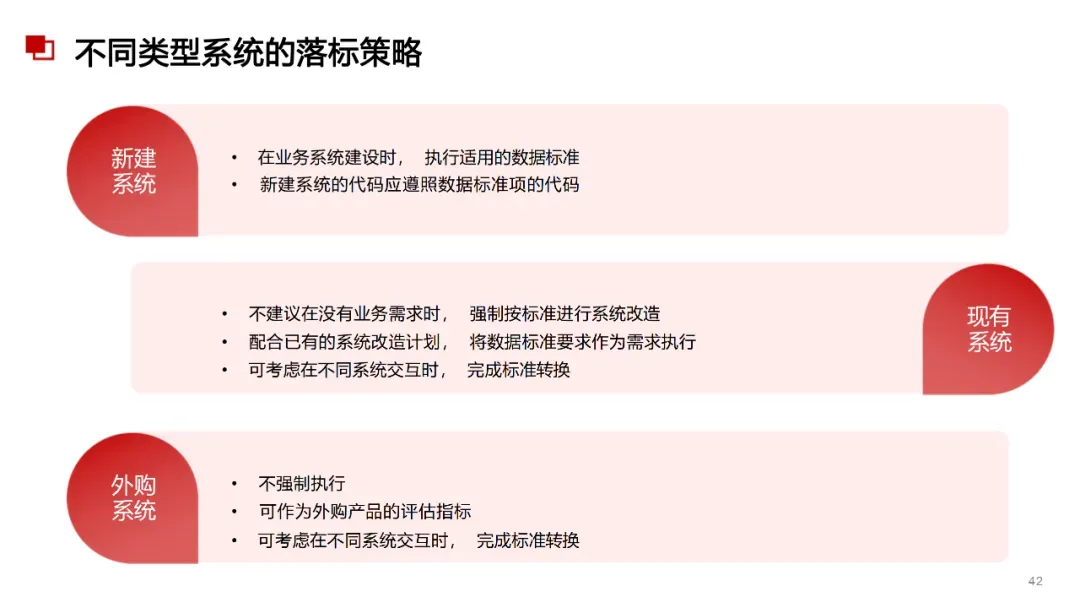 不同类型系统的落标策略

新建系统

• 在业务系统建设时， 执行适用的数据标准
• 新建系统的代码应遵照数据标准项的代码

• 不建议在没有业务需求时， 强制按标准进行系统改造
• 配合已有的系统改造计划， 将数据标准要求作为需求执行
• 可考虑在不同系统交互时， 完成标准转换

现有系统

外购系统

• 不强制执行
• 可作为外购产品的评估指标
• 可考虑在不同系统交互时， 完成标准转换

42